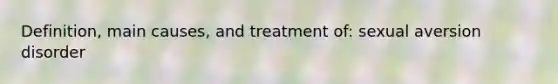 Definition, main causes, and treatment of: sexual aversion disorder